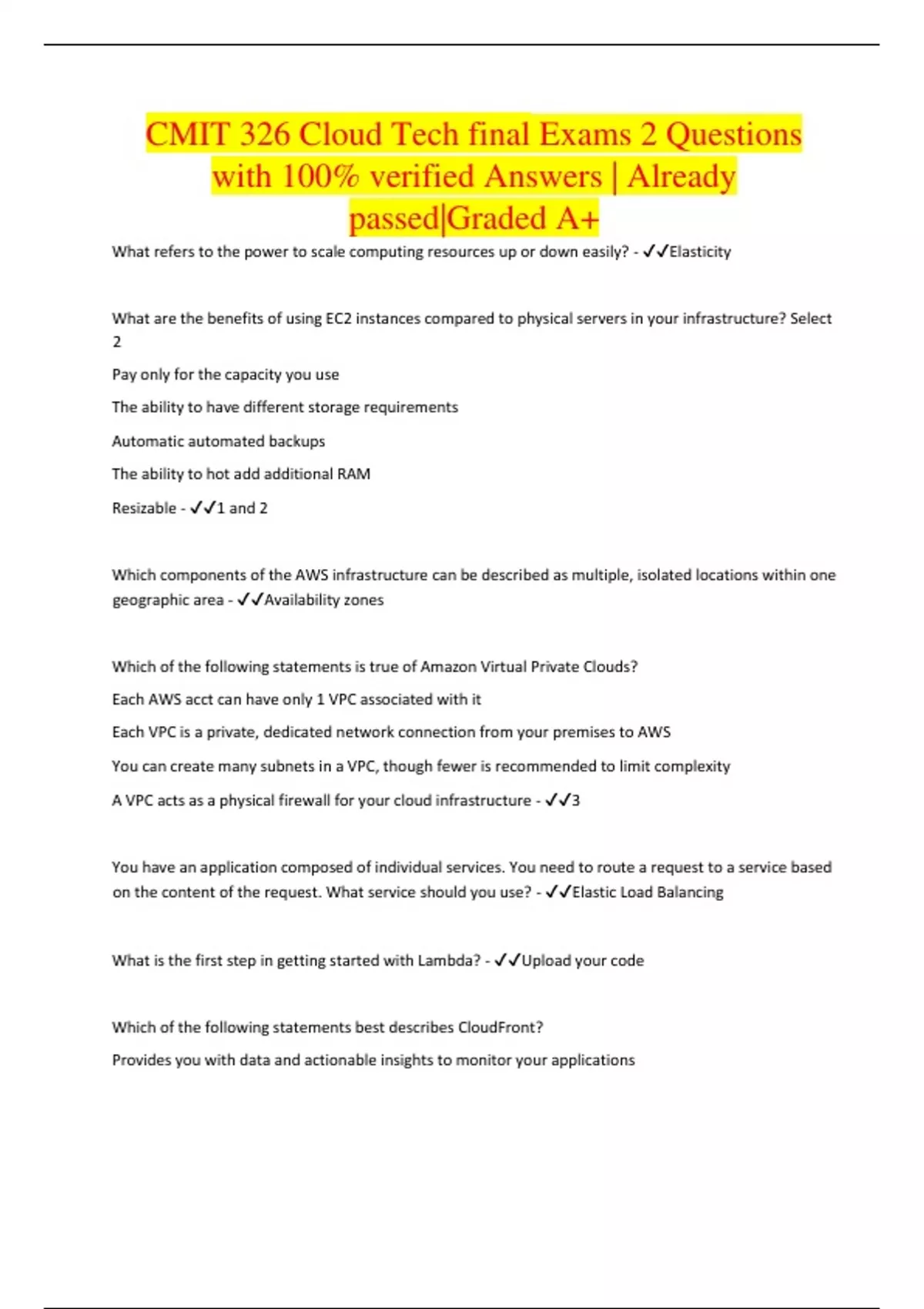 CMIT 326 Cloud Tech final Exams 2 Questions with 100% verified Answers | Already passed|Graded A+

What refers to the power to scale computing resources up or down easily? - ✓✓Elasticity

What are the benefits of using EC2 instances compared to physical servers in your infrastructure? Select 2

Pay only for the capacity you use

The ability to have different storage requirements

Automatic automated backups

The ability to hot add additional RAM

Resizable - ✓✓1 and 2

Which components of the AWS infrastructure can be described as multiple, isolated locations within one geographic area - ✓✓Availability zones

Which of the following statements is true of Amazon Virtual Private Clouds?

Each AWS acct can have only 1 VPC associated with it

Each VPC is a private, dedicated network connection from your premises to AWS

You can create many subnets in a VPC, though fewer is recommended to limit complexity

A VPC acts as a physical firewall for your cloud infrastructure - ✓✓3

You have an application composed of individual services. You need to route a request to a service based on the content of the request. What service should you use? - ✓✓Elastic Load Balancing

What is the first step in getting started with Lambda? - ✓✓Upload your code

Which of the following statements best describes CloudFront?

Provides you with data and actionable insights to monitor your applications